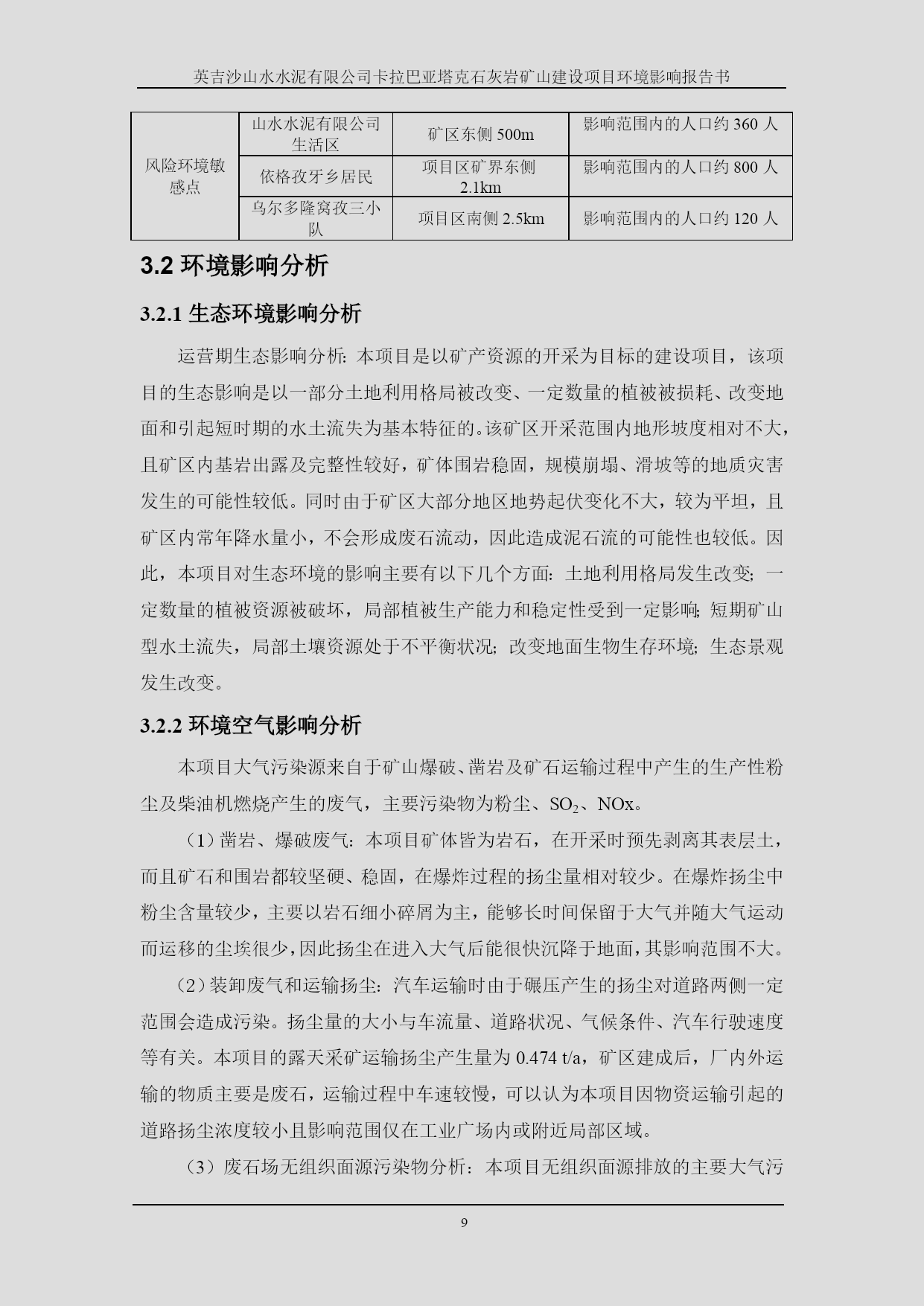 英吉沙山水水泥有限公司卡拉巴亚塔克石灰岩矿山建设项目环境影响报告书

| 风险环境敏感点 | 山水水泥有限公司生活区 | 矿区东侧 500m | 影响范围内的人口约 360 人 |
|---|---|---|---|
| | 依格孜牙乡居民 | 项目区矿界东侧 2.1km | 影响范围内的人口约 800 人 |
| | 乌尔多隆窝孜三小队 | 项目区南侧 2.5km | 影响范围内的人口约 120 人 |

3.2 环境影响分析

3.2.1 生态环境影响分析

运营期生态影响分析：本项目是以矿产资源的开采为目标的建设项目，该项目的生态影响是以一部分土地利用格局被改变、一定数量的植被被损耗、改变地面和引起短时期的水土流失为基本特征的。该矿区开采范围内地形坡度相对不大，且矿区内基岩出露及完整性较好，矿体围岩稳固，规模崩塌、滑坡等的地质灾害发生的可能性较低。同时由于矿区大部分地区地势起伏变化不大，较为平坦，且矿区内常年降水量小，不会形成废石流动，因此造成泥石流的可能性也较低。因此，本项目对生态环境的影响主要有以下几个方面：土地利用格局发生改变；一定数量的植被资源被破坏，局部植被生产能力和稳定性受到一定影响；短期矿山型水土流失，局部土壤资源处于不平衡状况；改变地面生物生存环境；生态景观发生改变。

3.2.2 环境空气影响分析

本项目大气污染源来自于矿山爆破、凿岩及矿石运输过程中产生的生产性粉尘及柴油机燃烧产生的废气，主要污染物为粉尘、$SO_2$、NOx。

（1）凿岩、爆破废气：本项目矿体皆为岩石，在开采时预先剥离其表层土，而且矿石和围岩都较坚硬、稳固，在爆炸过程的扬尘量相对较少。在爆炸扬尘中粉尘含量较少，主要以岩石细小碎屑为主，能够长时间保留于大气并随大气运动而运移的尘埃很少，因此扬尘在进入大气后能很快沉降于地面，其影响范围不大。

（2）装卸废气和运输扬尘：汽车运输时由于碾压产生的扬尘对道路两侧一定范围会造成污染。扬尘量的大小与车流量、道路状况、气候条件、汽车行驶速度等有关。本项目的露天采矿运输扬尘产生量为 0.474 t/a，矿区建成后，厂内外运输的物质主要是废石，运输过程中车速较慢，可以认为本项目因物资运输引起的道路扬尘浓度较小且影响范围仅在工业广场内或附近局部区域。

（3）废石场无组织面源污染物分析：本项目无组织面源排放的主要大气污

9